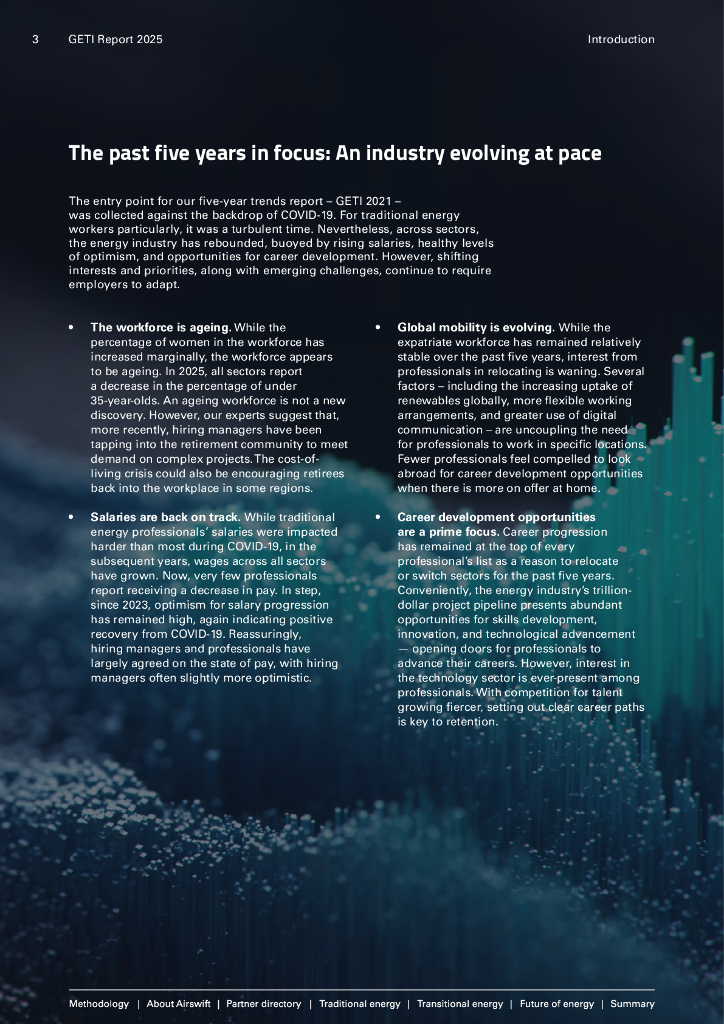 3 GETI Report 2025

Introduction

The past five years in focus: An industry evolving at pace

The entry point for our five-year trends report – GETI 2021 – was collected against the backdrop of COVID-19. For traditional energy workers particularly, it was a turbulent time. Nevertheless, across sectors, the energy industry has rebounded, buoyed by rising salaries, healthy levels of optimism, and opportunities for career development. However, shifting interests and priorities, along with emerging challenges, continue to require employers to adapt.

• The workforce is ageing. While the percentage of women in the workforce has increased marginally, the workforce appears to be ageing. In 2025, all sectors report a decrease in the percentage of under 35-year-olds. An ageing workforce is not a new discovery. However, our experts suggest that, more recently, hiring managers have been tapping into the retirement community to meet demand on complex projects. The cost-of-living crisis could also be encouraging retirees back into the workplace in some regions.

• Salaries are back on track. While traditional energy professionals' salaries were impacted harder than most during COVID-19, in the subsequent years, wages across all sectors have grown. Now, very few professionals report receiving a decrease in pay. In step, since 2023, optimism for salary progression has remained high, again indicating positive recovery from COVID-19. Reassuringly, hiring managers and professionals have largely agreed on the state of pay, with hiring managers often slightly more optimistic.

• Global mobility is evolving. While the expatriate workforce has remained relatively stable over the past five years, interest from professionals in relocating is waning. Several factors – including the increasing uptake of renewables globally, more flexible working arrangements, and greater use of digital communication – are uncoupling the need for professionals to work in specific locations. Fewer professionals feel compelled to look abroad for career development opportunities when there is more on offer at home.

• Career development opportunities are a prime focus. Career progression has remained at the top of every professional's list as a reason to relocate or switch sectors for the past five years. Conveniently, the energy industry's trillion-dollar project pipeline presents abundant opportunities for skills development, innovation, and technological advancement — opening doors for professionals to advance their careers. However, interest in the technology sector is ever-present among professionals. With competition for talent growing fiercer, setting out clear career paths is key to retention.

Methodology | About Airswift | Partner directory | Traditional energy | Transitional energy | Future of energy | Summary